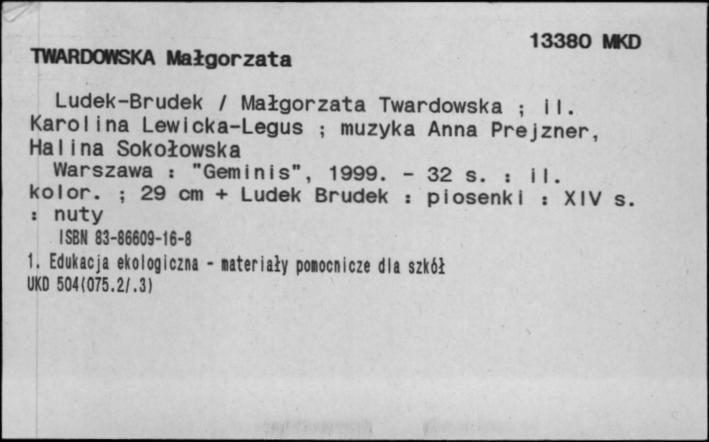 13380 MKD

TWARDOWSKA Małgorzata

Ludek-Brudek / Małgorzata Twardowska ; il. Karolina Lewicka-Legus ; muzyka Anna Prejzner, Halina Sokołowska

Warszawa : "Geminis", 1999. - 32 s. : il. kolor. ; 29 cm + Ludek Brudek : piosenki : XIV s. : nuty

ISBN 83-86609-16-8

1. Edukacja ekologiczna - materiały pomocnicze dla szkół
UKD 504(075.2/.3)